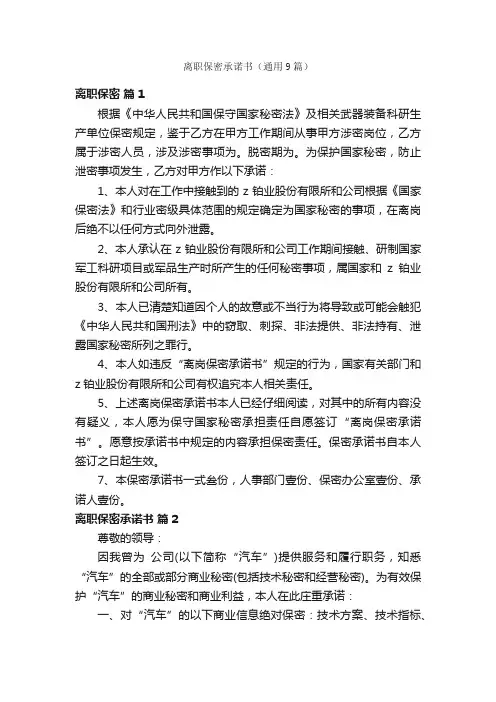 离职保密承诺书（通用9篇）

离职保密 篇1

根据《中华人民共和国保守国家秘密法》及相关武器装备科研生产单位保密规定，鉴于乙方在甲方工作期间从事甲方涉密岗位，乙方属于涉密人员，涉及涉密事项为。脱密期为。为保护国家秘密，防止泄密事项发生，乙方对甲方作以下承诺：

1、本人对在工作中接触到的 z 铂业股份有限所和公司根据《国家保密法》和行业密级具体范围的规定确定为国家秘密的事项，在离岗后绝不以任何方式向外泄露。

2、本人承认在 z 铂业股份有限所和公司工作期间接触、研制国家军工科研项目或军品生产时所产生的任何秘密事项，属国家和 z 铂业股份有限所和公司所有。

3、本人已清楚知道因个人的故意或不当行为将导致或可能会触犯《中华人民共和国刑法》中的窃取、刺探、非法提供、非法持有、泄露国家秘密所列之罪行。

4、本人如违反“离岗保密承诺书”规定的行为，国家有关部门和 z 铂业股份有限所和公司有权追究本人相关责任。

5、上述离岗保密承诺书本人已经仔细阅读，对其中的所有内容没有疑义，本人愿为保守国家秘密承担责任自愿签订“离岗保密承诺书”。愿意按承诺书中规定的内容承担保密责任。保密承诺书自本人签订之日起生效。

7、本保密承诺书一式叁份，人事部门壹份、保密办公室壹份、承诺人壹份。

离职保密承诺书 篇2

尊敬的领导：

因我曾为 公司(以下简称“汽车”)提供服务和履行职务，知悉“汽车”的全部或部分商业秘密(包括技术秘密和经营秘密)。为有效保护“汽车”的商业秘密和商业利益，本人在此庄重承诺：

一、对“汽车”的以下商业信息绝对保密：技术方案、技术指标、